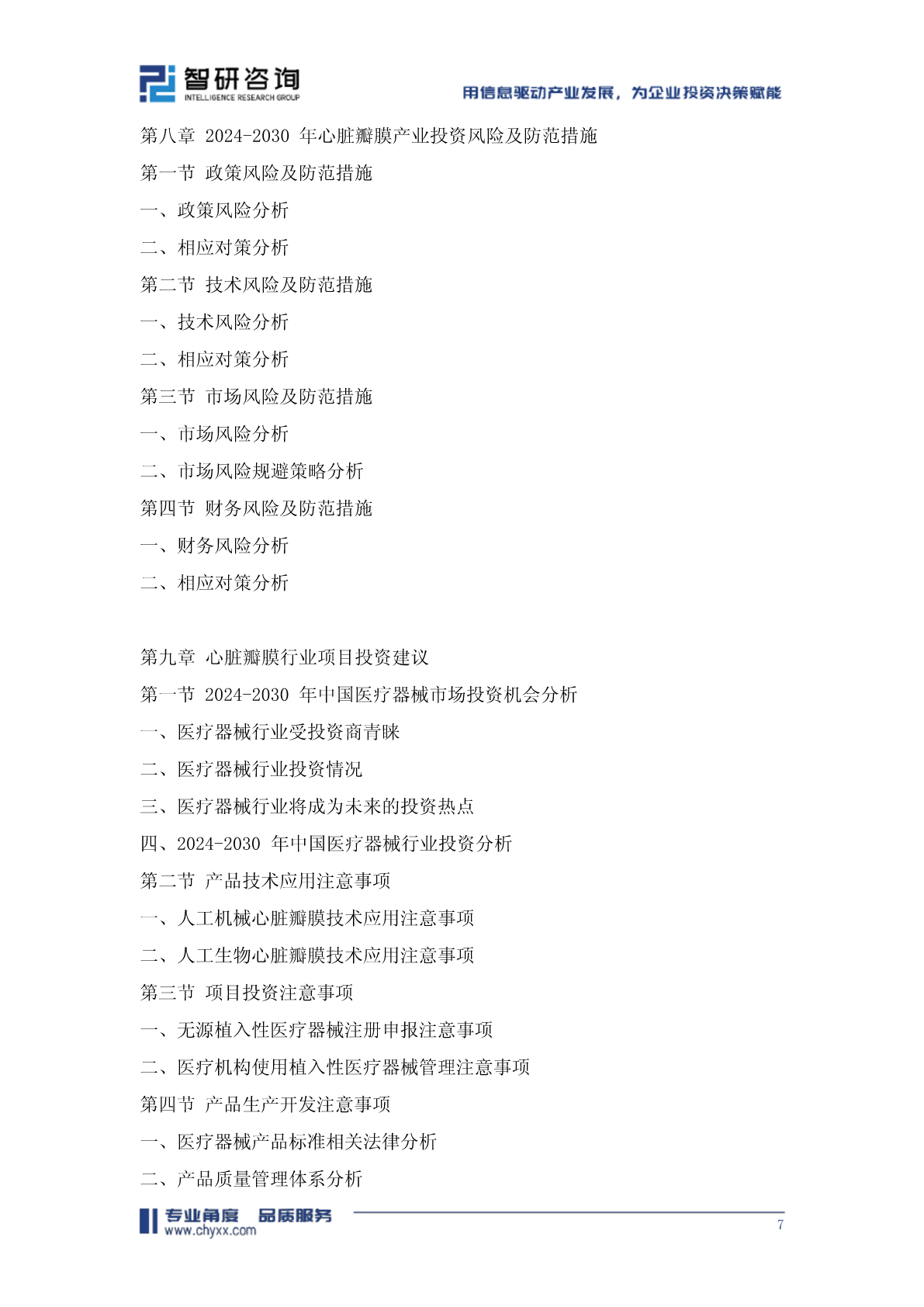 智研咨询
INTELLIGENCE RESEARCH GROUP
用信息驱动产业发展，为企业投资决策赋能

第八章 2024-2030 年心脏瓣膜产业投资风险及防范措施
第一节 政策风险及防范措施
一、政策风险分析
二、相应对策分析
第二节 技术风险及防范措施
一、技术风险分析
二、相应对策分析
第三节 市场风险及防范措施
一、市场风险分析
二、市场风险规避策略分析
第四节 财务风险及防范措施
一、财务风险分析
二、相应对策分析

第九章 心脏瓣膜行业项目投资建议
第一节 2024-2030 年中国医疗器械市场投资机会分析
一、医疗器械行业受投资商青睐
二、医疗器械行业投资情况
三、医疗器械行业将成为未来的投资热点
四、2024-2030 年中国医疗器械行业投资分析
第二节 产品技术应用注意事项
一、人工机械心脏瓣膜技术应用注意事项
二、人工生物心脏瓣膜技术应用注意事项
第三节 项目投资注意事项
一、无源植入性医疗器械注册申报注意事项
二、医疗机构使用植入性医疗器械管理注意事项
第四节 产品生产开发注意事项
一、医疗器械产品标准相关法律分析
二、产品质量管理体系分析

专业角度 品质服务
www.chyxx.com
7